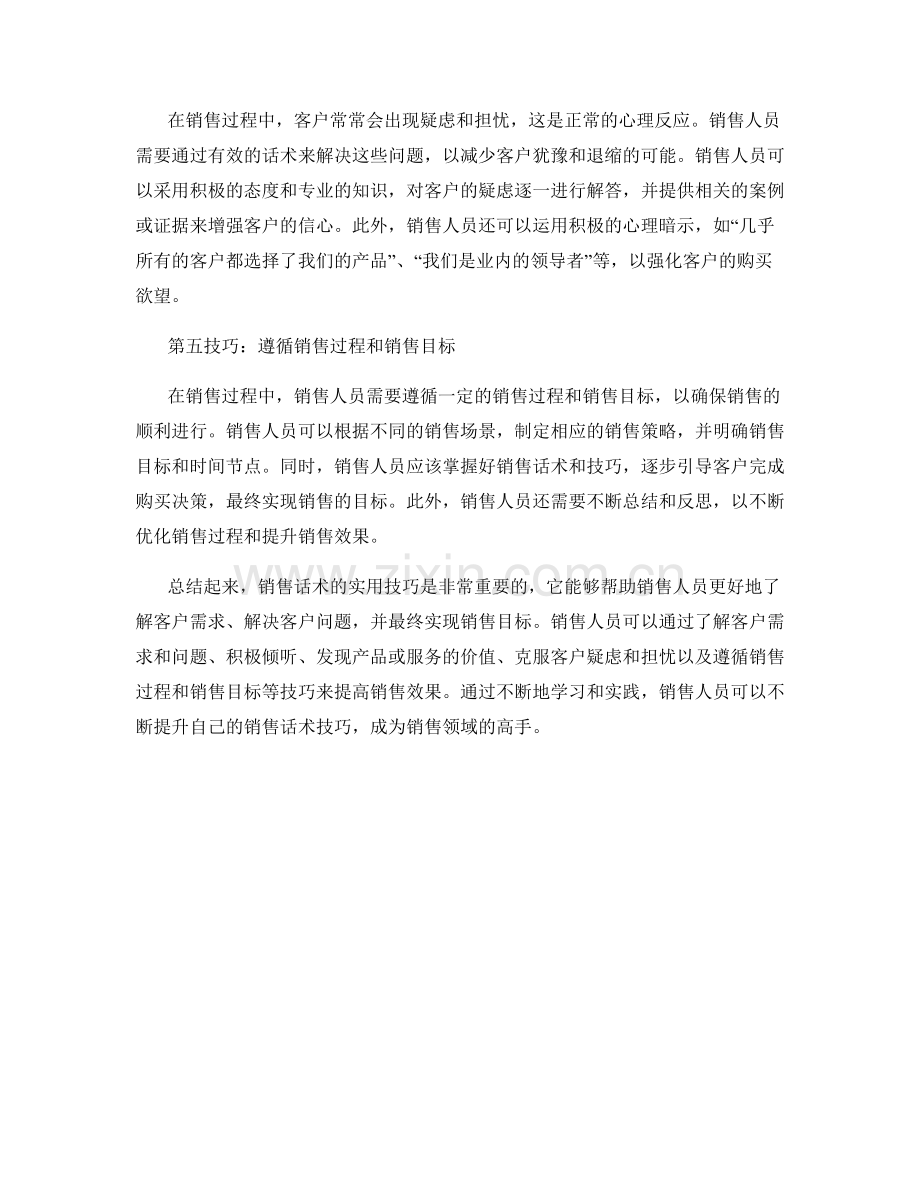 在销售过程中，客户常常会出现疑虑和担忧，这是正常的心理反应。销售人员需要通过有效的话术来解决这些问题，以减少客户犹豫和退缩的可能。销售人员可以采用积极的态度和专业的知识，对客户的疑虑逐一进行解答，并提供相关的案例或证据来增强客户的信心。此外，销售人员还可以运用积极的心理暗示，如“几乎所有的客户都选择了我们的产品”、“我们是业内的领导者”等，以强化客户的购买欲望。

第五技巧：遵循销售过程和销售目标

在销售过程中，销售人员需要遵循一定的销售过程和销售目标，以确保销售的顺利进行。销售人员可以根据不同的销售场景，制定相应的销售策略，并明确销售目标和时间节点。同时，销售人员应该掌握好销售话术和技巧，逐步引导客户完成购买决策，最终实现销售的目标。此外，销售人员还需要不断总结和反思，以不断优化销售过程和提升销售效果。

总结起来，销售话术的实用技巧是非常重要的，它能够帮助销售人员更好地了解客户需求、解决客户问题，并最终实现销售目标。销售人员可以通过了解客户需求和问题、积极倾听、发现产品或服务的价值、克服客户疑虑和担忧以及遵循销售过程和销售目标等技巧来提高销售效果。通过不断地学习和实践，销售人员可以不断提升自己的销售话术技巧，成为销售领域的高手。

www.zixin.com.cn